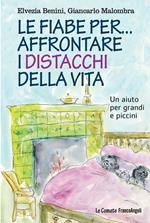 Elvezia Benini, Giancarlo Malombra

LE FIABE PER... AFFRONTARE I DISTACCHI DELLA VITA

Un aiuto per grandi e piccini

Le Comete FrancoAngeli